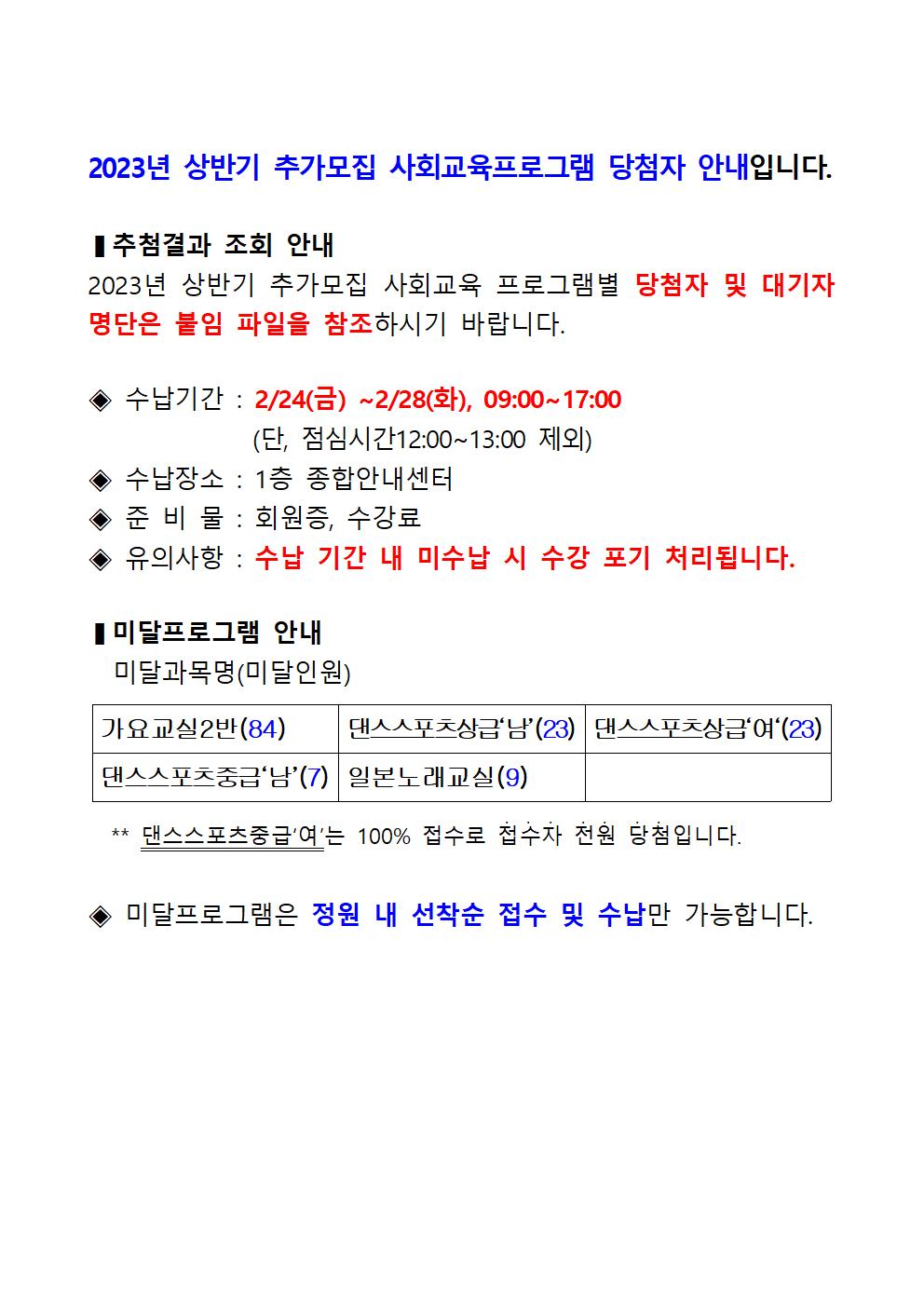 2023년 상반기 추가모집 사회교육프로그램 당첨자 안내입니다.

▌추첨결과 조회 안내
2023년 상반기 추가모집 사회교육 프로그램별 당첨자 및 대기자 명단은 붙임 파일을 참조하시기 바랍니다.

◈ 수납기간 : 2/24(금) ~2/28(화), 09:00~17:00
(단, 점심시간12:00~13:00 제외)
◈ 수납장소 : 1층 종합안내센터
◈ 준 비 물 : 회원증, 수강료
◈ 유의사항 : 수납 기간 내 미수납 시 수강 포기 처리됩니다.

▌미달프로그램 안내
미달과목명(미달인원)

| 가요교실2반(84) | 댄스스포츠상급‘남’(23) | 댄스스포츠상급‘여‘(23) |
|---|---|---|
| 댄스스포츠중급‘남’(7) | 일본노래교실(9) | |

** 댄스스포츠중급‘여’는 100% 접수로 접수자 전원 당첨입니다.

◈ 미달프로그램은 정원 내 선착순 접수 및 수납만 가능합니다.